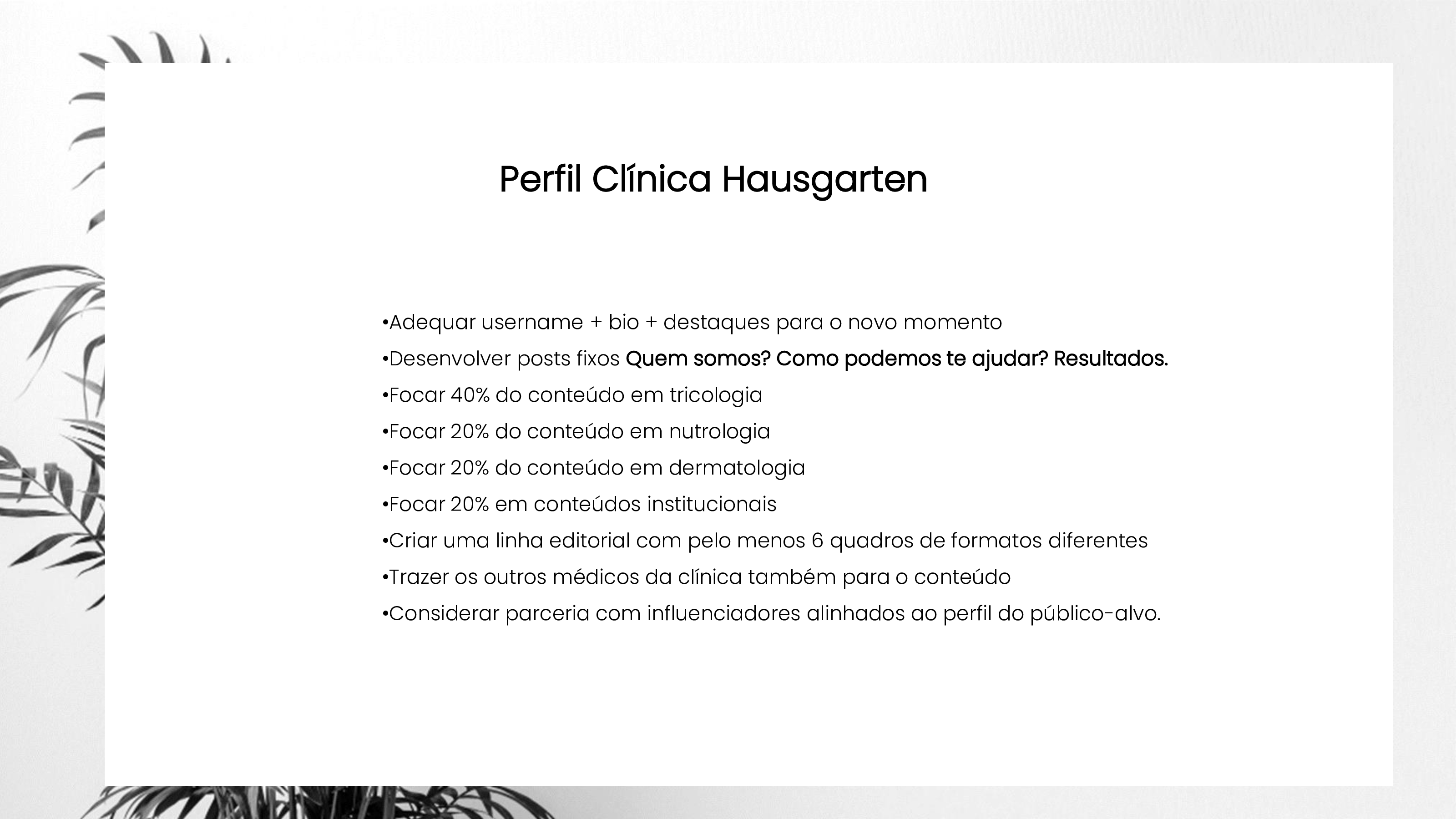 Perfil Clínica Hausgarten

•Adequar username + bio + destaques para o novo momento
•Desenvolver posts fixos Quem somos? Como podemos te ajudar? Resultados.
•Focar 40% do conteúdo em tricologia
•Focar 20% do conteúdo em nutrologia
•Focar 20% do conteúdo em dermatologia
•Focar 20% em conteúdos institucionais
•Criar uma linha editorial com pelo menos 6 quadros de formatos diferentes
•Trazer os outros médicos da clínica também para o conteúdo
•Considerar parceria com influenciadores alinhados ao perfil do público-alvo.